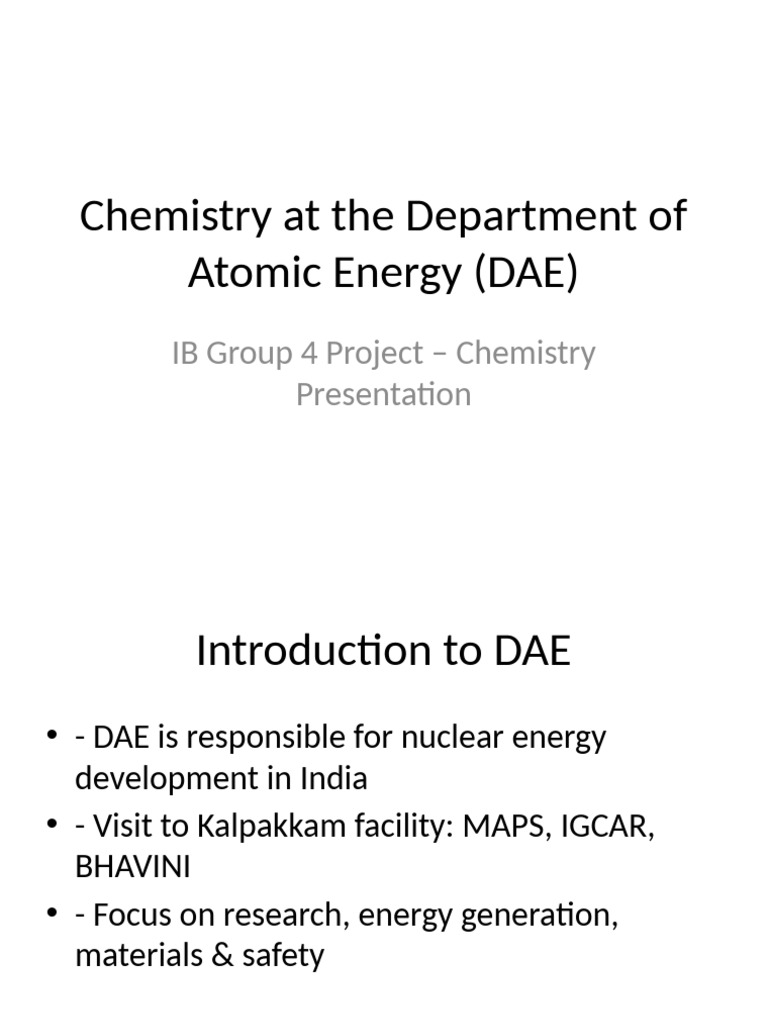 Chemistry at the Department of Atomic Energy (DAE)

IB Group 4 Project – Chemistry Presentation

Introduction to DAE

• - DAE is responsible for nuclear energy development in India
• - Visit to Kalpakkam facility: MAPS, IGCAR, BHAVINI
• - Focus on research, energy generation, materials & safety